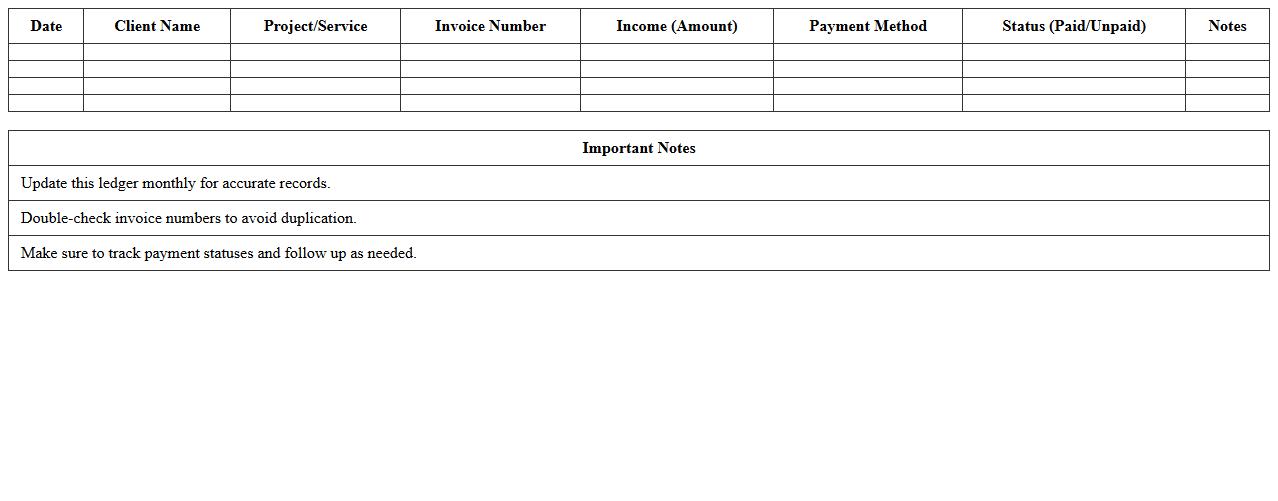 | Date | Client Name | Project/Service | Invoice Number | Income (Amount) | Payment Method | Status (Paid/Unpaid) | Notes |
|---|---|---|---|---|---|---|---|
| | | | | | | | |
| | | | | | | | |
| | | | | | | | |
| | | | | | | | |

| Important Notes |
|---|
| Update this ledger monthly for accurate records. |
| Double-check invoice numbers to avoid duplication. |
| Make sure to track payment statuses and follow up as needed. |